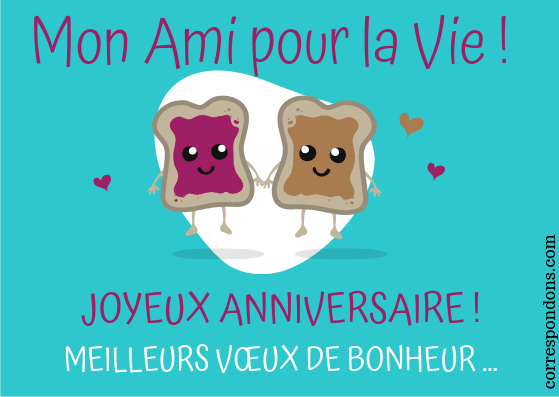 Mon Ami pour la Vie !

JOYEUX ANNIVERSAIRE !

MEILLEURS VŒUX DE BONHEUR ...

correspondons.com